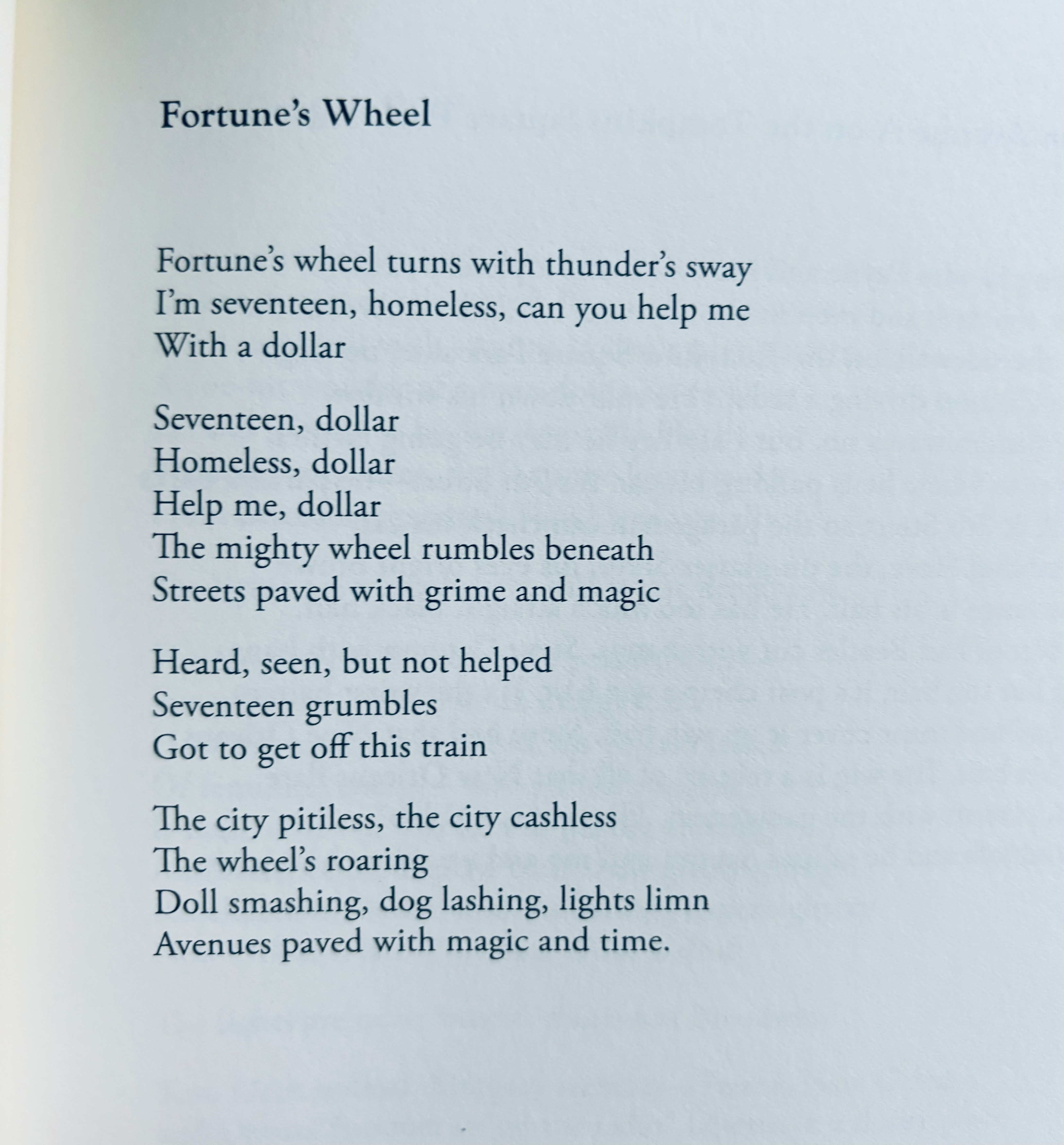 Fortune's Wheel

Fortune's wheel turns with thunder's sway
I'm seventeen, homeless, can you help me
With a dollar

Seventeen, dollar
Homeless, dollar
Help me, dollar
The mighty wheel rumbles beneath
Streets paved with grime and magic

Heard, seen, but not helped
Seventeen grumbles
Got to get off this train

The city pitiless, the city cashless
The wheel's roaring
Doll smashing, dog lashing, lights limn
Avenues paved with magic and time.